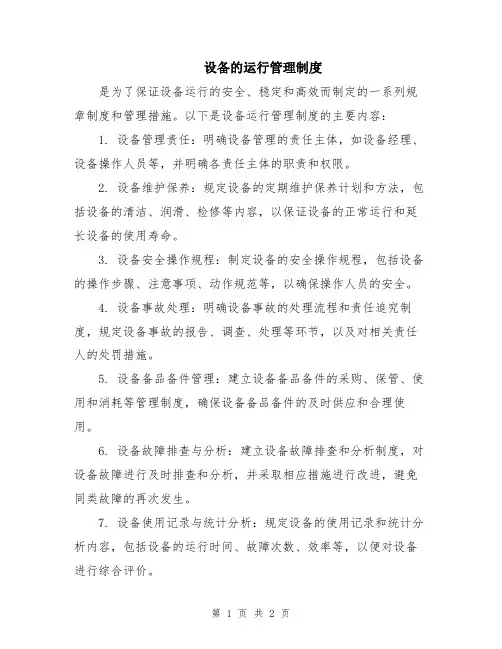 设备的运行管理制度

是为了保证设备运行的安全、稳定和高效而制定的一系列规章制度和管理措施。以下是设备运行管理制度的主要内容：

1. 设备管理责任：明确设备管理的责任主体，如设备经理、设备操作人员等，并明确各责任主体的职责和权限。

2. 设备维护保养：规定设备的定期维护保养计划和方法，包括设备的清洁、润滑、检修等内容，以保证设备的正常运行和延长设备的使用寿命。

3. 设备安全操作规程：制定设备的安全操作规程，包括设备的操作步骤、注意事项、动作规范等，以确保操作人员的安全。

4. 设备事故处理：明确设备事故的处理流程和责任追究制度，规定设备事故的报告、调查、处理等环节，以及对相关责任人的处罚措施。

5. 设备备品备件管理：建立设备备品备件的采购、保管、使用和消耗等管理制度，确保设备备品备件的及时供应和合理使用。

6. 设备故障排查与分析：建立设备故障排查和分析制度，对设备故障进行及时排查和分析，并采取相应措施进行改进，避免同类故障的再次发生。

7. 设备使用记录与统计分析：规定设备的使用记录和统计分析内容，包括设备的运行时间、故障次数、效率等，以便对设备进行综合评价。

第 1 页 共 2 页